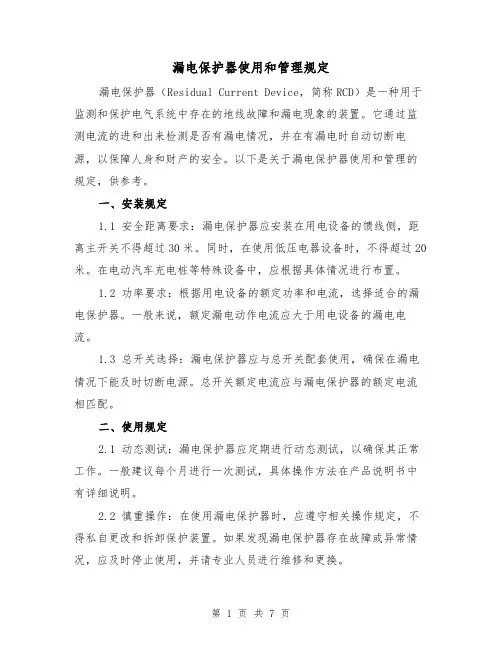 漏电保护器使用和管理规定

漏电保护器（Residual Current Device，简称 RCD）是一种用于监测和保护电气系统中存在的地线故障和漏电现象的装置。它通过监测电流的进和出来检测是否有漏电情况，并在有漏电时自动切断电源，以保障人身和财产的安全。以下是关于漏电保护器使用和管理的规定，供参考。

一、安装规定

1.1 安全距离要求：漏电保护器应安装在用电设备的馈线侧，距离主开关不得超过 30 米。同时，在使用低压电器设备时，不得超过 20 米。在电动汽车充电桩等特殊设备中，应根据具体情况进行布置。

1.2 功率要求：根据用电设备的额定功率和电流，选择适合的漏电保护器。一般来说，额定漏电动作电流应大于用电设备的漏电电流。

1.3 总开关选择：漏电保护器应与总开关配套使用，确保在漏电情况下能及时切断电源。总开关额定电流应与漏电保护器的额定电流相匹配。

二、使用规定

2.1 动态测试：漏电保护器应定期进行动态测试，以确保其正常工作。一般建议每个月进行一次测试，具体操作方法在产品说明书中有详细说明。

2.2 慎重操作：在使用漏电保护器时，应遵守相关操作规定，不得私自更改和拆卸保护装置。如果发现漏电保护器存在故障或异常情况，应及时停止使用，并请专业人员进行维修和更换。

第 1 页 共 7 页